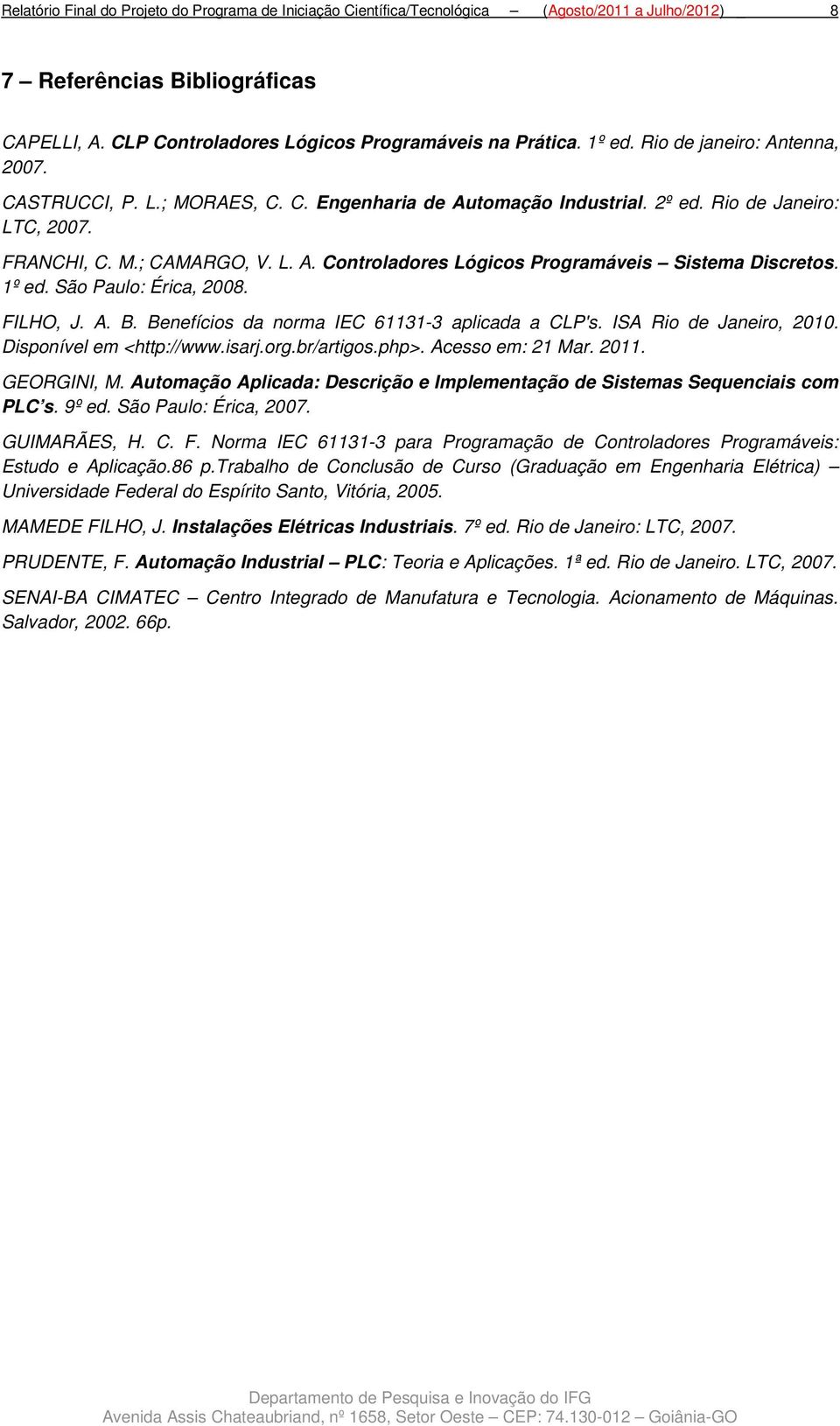 Relatório Final do Projeto do Programa de Iniciação Científica/Tecnológica – (Agosto/2011 a Julho/2012) 8

7 – Referências Bibliográficas

CAPELLI, A. CLP Controladores Lógicos Programáveis na Prática. 1º ed. Rio de janeiro: Antenna, 2007.

CASTRUCCI, P. L.; MORAES, C. C. Engenharia de Automação Industrial. 2º ed. Rio de Janeiro: LTC, 2007.

FRANCHI, C. M.; CAMARGO, V. L. A. Controladores Lógicos Programáveis – Sistema Discretos. 1º ed. São Paulo: Érica, 2008.

FILHO, J. A. B. Benefícios da norma IEC 61131-3 aplicada a CLP's. ISA Rio de Janeiro, 2010. Disponível em <http://www.isarj.org.br/artigos.php>. Acesso em: 21 Mar. 2011.

GEORGINI, M. Automação Aplicada: Descrição e Implementação de Sistemas Sequenciais com PLC's. 9º ed. São Paulo: Érica, 2007.

GUIMARÃES, H. C. F. Norma IEC 61131-3 para Programação de Controladores Programáveis: Estudo e Aplicação.86 p.Trabalho de Conclusão de Curso (Graduação em Engenharia Elétrica) – Universidade Federal do Espírito Santo, Vitória, 2005.

MAMEDE FILHO, J. Instalações Elétricas Industriais. 7º ed. Rio de Janeiro: LTC, 2007.

PRUDENTE, F. Automação Industrial – PLC: Teoria e Aplicações. 1ª ed. Rio de Janeiro. LTC, 2007.

SENAI-BA CIMATEC – Centro Integrado de Manufatura e Tecnologia. Acionamento de Máquinas. Salvador, 2002. 66p.

Departamento de Pesquisa e Inovação do IFG
Avenida Assis Chateaubriand, nº 1658, Setor Oeste – CEP: 74.130-012 – Goiânia-GO